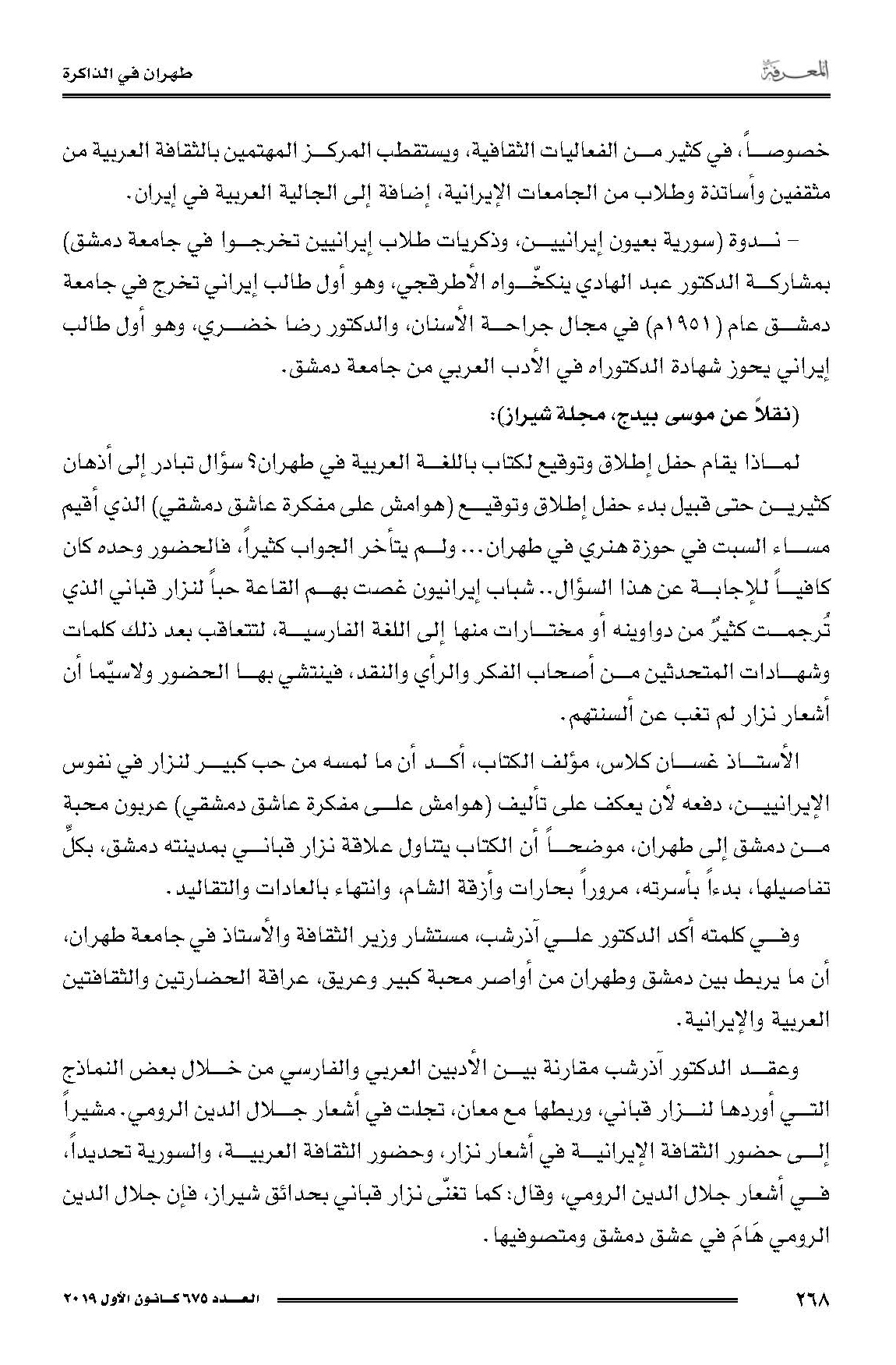 المعرفة

طهران في الذاكرة

خصوصاً، في كثير من الفعاليات الثقافية، ويستقطب المركز المهتمين بالثقافة العربية من مثقفين وأساتذة وطلاب من الجامعات الإيرانية، إضافة إلى الجالية العربية في إيران.

– ندوة (سورية بعيون إيرانيين، وذكريات طلاب إيرانيين تخرجوا في جامعة دمشق) بمشاركة الدكتور عبد الهادي ينكخّواه الأطرقجي، وهو أول طالب إيراني تخرج في جامعة دمشق عام (١٩٥١م) في مجال جراحة الأسنان، والدكتور رضا خضري، وهو أول طالب إيراني يحوز شهادة الدكتوراه في الأدب العربي من جامعة دمشق.

(نقلاً عن موسى بيدج، مجلة شيراز):

لماذا يقام حفل إطلاق وتوقيع لكتاب باللغة العربية في طهران؟ سؤال تبادر إلى أذهان كثيرين حتى قبيل بدء حفل إطلاق وتوقيع (هوامش على مفكرة عاشق دمشقي) الذي أقيم مساء السبت في حوزة هنري في طهران... ولم يتأخر الجواب كثيراً، فالحضور وحده كان كافياً للإجابة عن هذا السؤال.. شباب إيرانيون غصت بهم القاعة حباً لنزار قباني الذي تُرجمت كثيرٌ من دواوينه أو مختارات منها إلى اللغة الفارسية، لتتعاقب بعد ذلك كلمات وشهادات المتحدثين من أصحاب الفكر والرأي والنقد، فينتشي بها الحضور ولاسيّما أن أشعار نزار لم تغب عن ألسنتهم.

الأستاذ غسان كلاس، مؤلف الكتاب، أكد أن ما لمسه من حب كبير لنزار في نفوس الإيرانيين، دفعه لأن يعكف على تأليف (هوامش على مفكرة عاشق دمشقي) عربون محبة من دمشق إلى طهران، موضحاً أن الكتاب يتناول علاقة نزار قباني بمدينته دمشق، بكلِّ تفاصيلها، بدءاً بأسرته، مروراً بحارات وأزقة الشام، وانتهاء بالعادات والتقاليد.

وفي كلمته أكد الدكتور علي آذرشب، مستشار وزير الثقافة والأستاذ في جامعة طهران، أن ما يربط بين دمشق وطهران من أواصر محبة كبير وعريق، عراقة الحضارتين والثقافتين العربية والإيرانية.

وعقد الدكتور آذرشب مقارنة بين الأدبين العربي والفارسي من خلال بعض النماذج التي أوردها لنزار قباني، وربطها مع معان، تجلت في أشعار جلال الدين الرومي. مشيراً إلى حضور الثقافة الإيرانية في أشعار نزار، وحضور الثقافة العربية، والسورية تحديداً، في أشعار جلال الدين الرومي، وقال: كما تغنّى نزار قباني بحدائق شيراز، فإن جلال الدين الرومي هَامَ في عشق دمشق ومتصوفيها.

٢٦٨

العدد ٦٧٥ كانون الأول ٢٠١٩